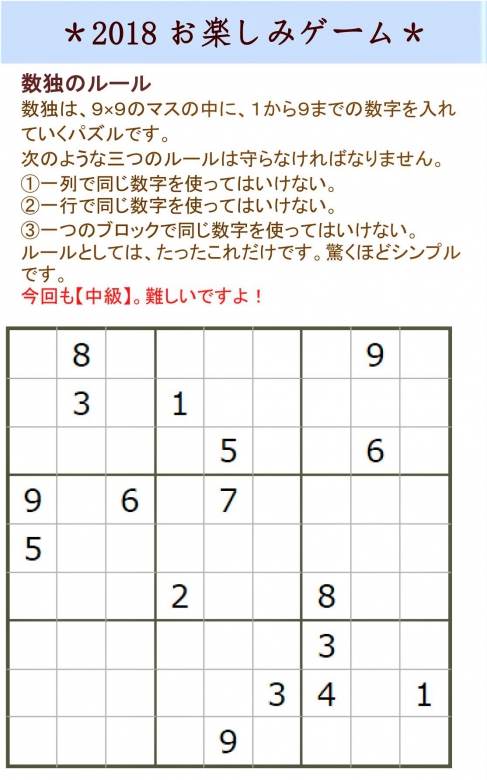 ＊2018 お楽しみゲーム＊

数独のルール
数独は、9×9のマスの中に、1から9までの数字を入れていくパズルです。
次のような三つのルールは守らなければなりません。
①一列で同じ数字を使ってはいけない。
②一行で同じ数字を使ってはいけない。
③一つのブロックで同じ数字を使ってはいけない。
ルールとしては、たったこれだけです。驚くほどシンプルです。
今回も【中級】。難しいですよ！

|   |   |   |   |   |   |   |   |   |
|---|---|---|---|---|---|---|---|---|
|   | 8 |   |   |   |   |   | 9 |   |
|   | 3 |   | 1 |   |   |   |   |   |
|   |   |   |   | 5 |   |   | 6 |   |
| 9 |   | 6 |   | 7 |   |   |   |   |
| 5 |   |   |   |   |   |   |   |   |
|   |   |   | 2 |   |   | 8 |   |   |
|   |   |   |   |   |   | 3 |   |   |
|   |   |   |   |   | 3 | 4 |   | 1 |
|   |   |   |   | 9 |   |   |   |   |